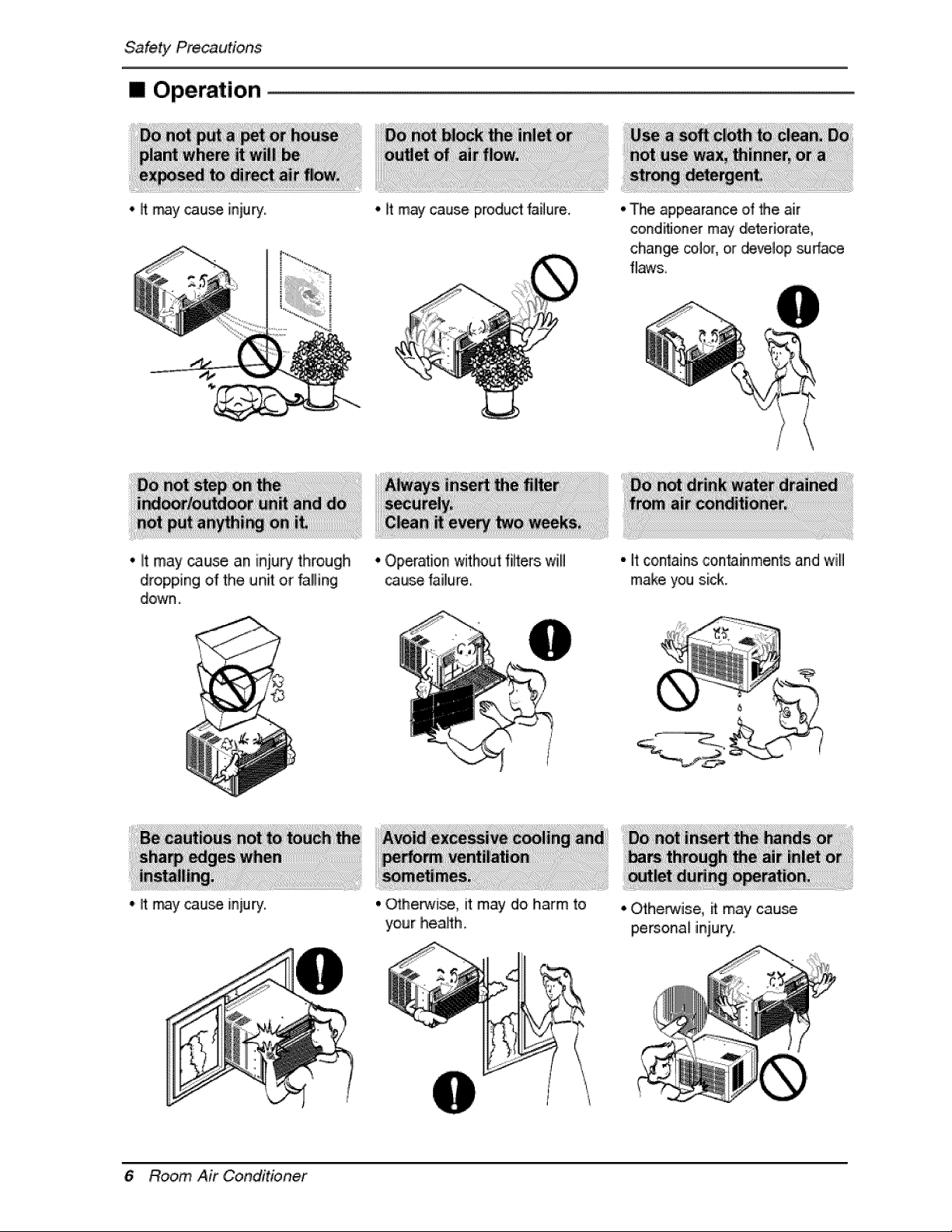 Safety Precautions

■ Operation

Do not put a pet or house plant where it will be exposed to direct air flow.

• It may cause injury.

Do not block the inlet or outlet of air flow.

• It may cause product failure.

Use a soft cloth to clean. Do not use wax, thinner, or a strong detergent.

• The appearance of the air conditioner may deteriorate, change color, or develop surface flaws.

Do not step on the indoor/outdoor unit and do not put anything on it.

• It may cause an injury through dropping of the unit or falling down.

Always insert the filter securely. Clean it every two weeks.

• Operation without filters will cause failure.

Do not drink water drained from air conditioner.

• It contains containments and will make you sick.

Be cautious not to touch the sharp edges when installing.

• It may cause injury.

Avoid excessive cooling and perform ventilation sometimes.

• Otherwise, it may do harm to your health.

Do not insert the hands or bars through the air inlet or outlet during operation.

• Otherwise, it may cause personal injury.

6 Room Air Conditioner